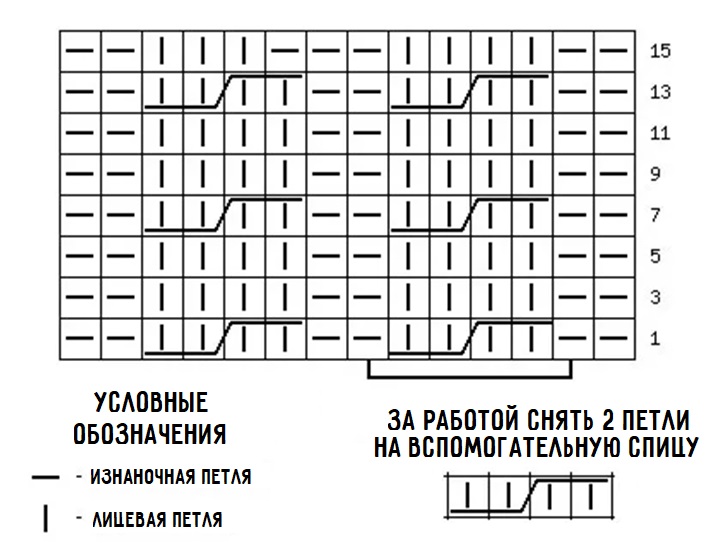 15
13
11
9
7
5
3
1

УСЛОВНЫЕ ОБОЗНАЧЕНИЯ

— - ИЗНАНОЧНАЯ ПЕТЛЯ

| - ЛИЦЕВАЯ ПЕТЛЯ

ЗА РАБОТОЙ СНЯТЬ 2 ПЕТЛИ НА ВСПОМОГАТЕЛЬНУЮ СПИЦУ